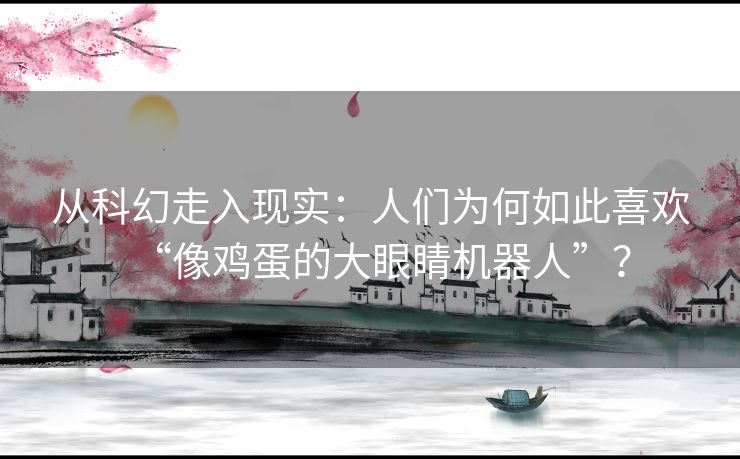 从科幻走入现实：人们为何如此喜欢“像鸡蛋的大眼睛机器人”？